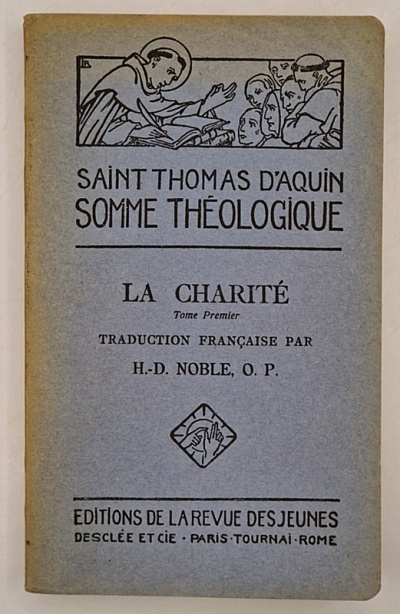 SAINT THOMAS D'AQUIN
SOMME THÉOLOGIQUE

LA CHARITÉ
Tome Premier

TRADUCTION FRANÇAISE PAR
H.-D. NOBLE, O. P.

EDITIONS DE LA REVUE DES JEUNES
DESCLÉE ET CIE · PARIS · TOURNAI · ROME